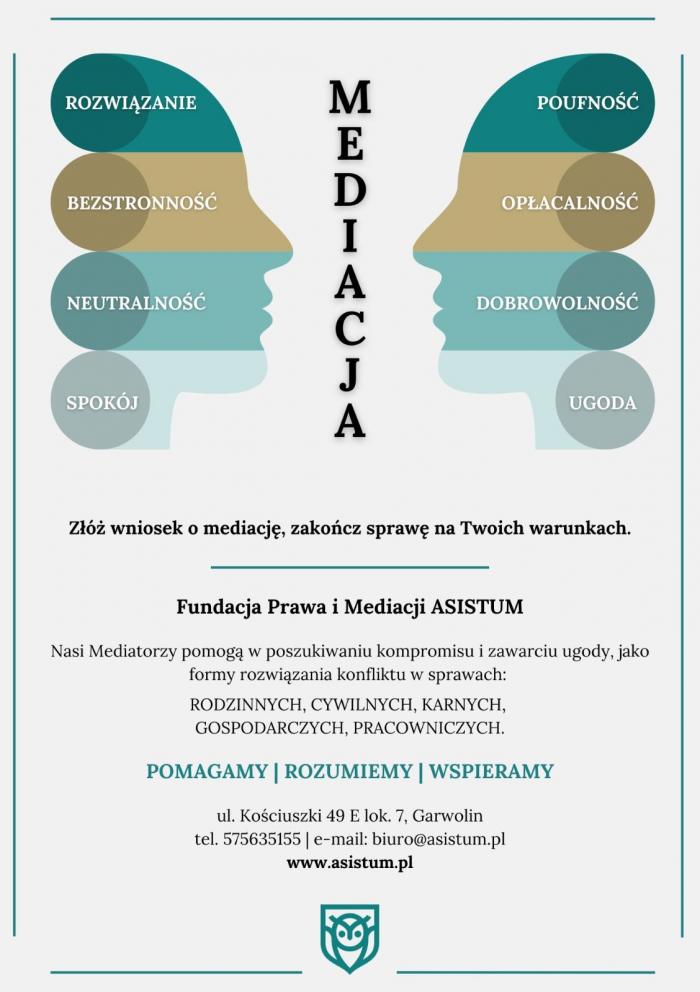 ROZWIĄZANIE

BEZSTRONNOŚĆ

NEUTRALNOŚĆ

SPOKÓJ

MEDIACJA

POUFNOŚĆ

OPŁACALNOŚĆ

DOBROWOLNOŚĆ

UGODA

Złóż wniosek o mediację, zakończ sprawę na Twoich warunkach.

Fundacja Prawa i Mediacji ASISTUM

Nasi Mediatorzy pomogą w poszukiwaniu kompromisu i zawarciu ugody, jako formy rozwiązania konfliktu w sprawach:

RODZINNYCH, CYWILNYCH, KARNYCH, GOSPODARCZYCH, PRACOWNICZYCH.

POMAGAMY | ROZUMIEMY | WSPIERAMY

ul. Kościuszki 49 E lok. 7, Garwolin
tel. 575635155 | e-mail: biuro@asistum.pl
www.asistum.pl